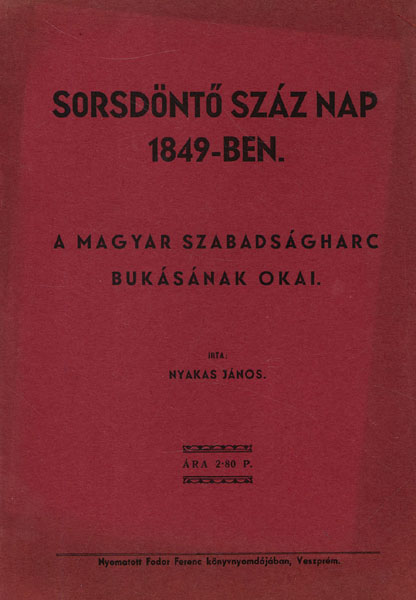 SORSDÖNTŐ SZÁZ NAP
1849-BEN.

A MAGYAR SZABADSÁGHARC
BUKÁSÁNAK OKAI.

IRTA:
NYAKAS JÁNOS.

ÁRA 2·80 P.

Nyomatott Fodor Ferenc könyvnyomdájában, Veszprém.